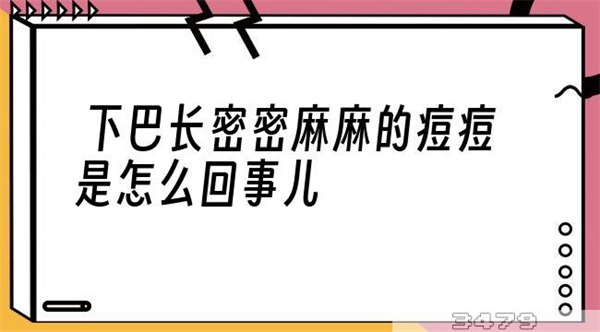 下巴长密密麻麻的痘痘是怎么回事儿

3479